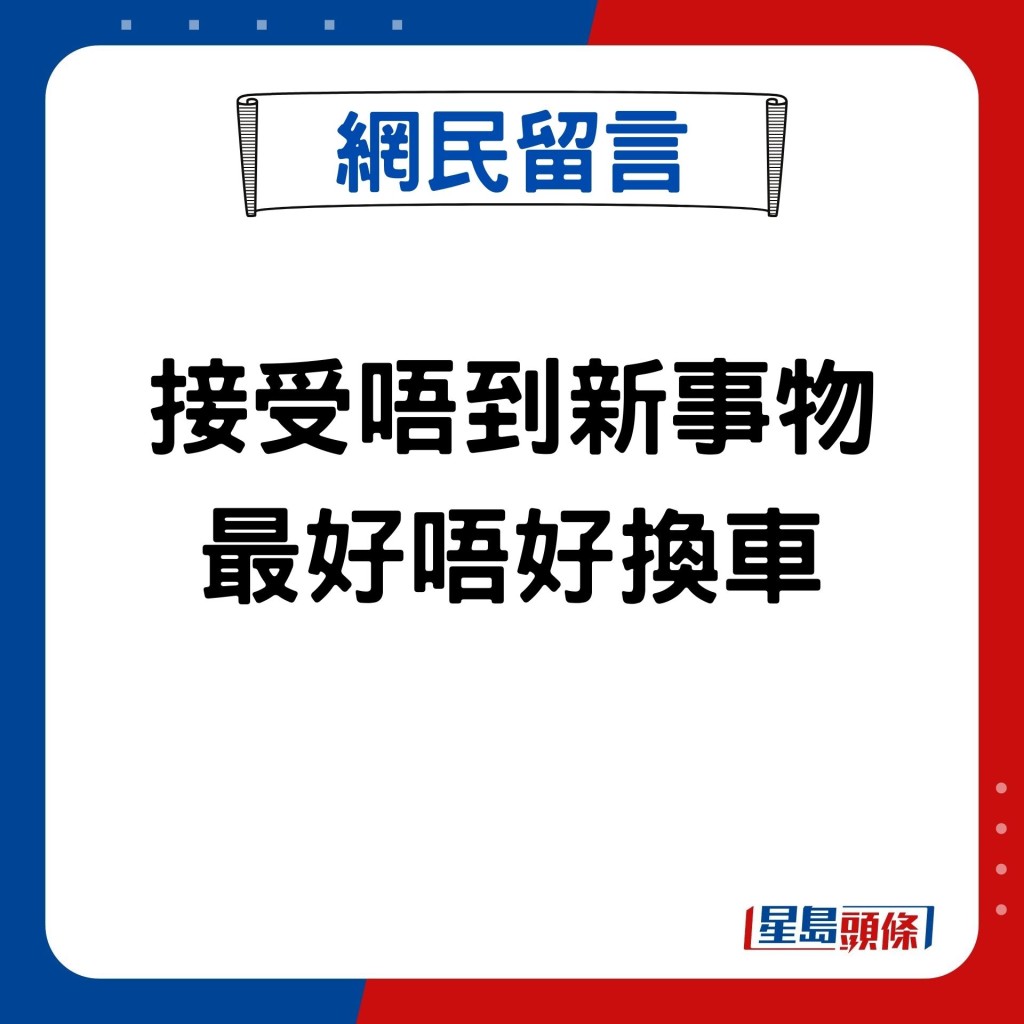 網民留言

接受唔到新事物
最好唔好換車

星島頭條